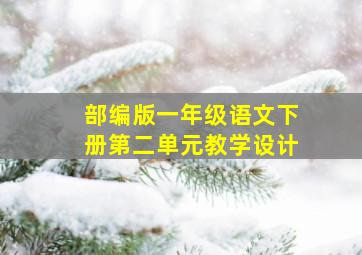 部编版一年级语文下册第二单元教学设计